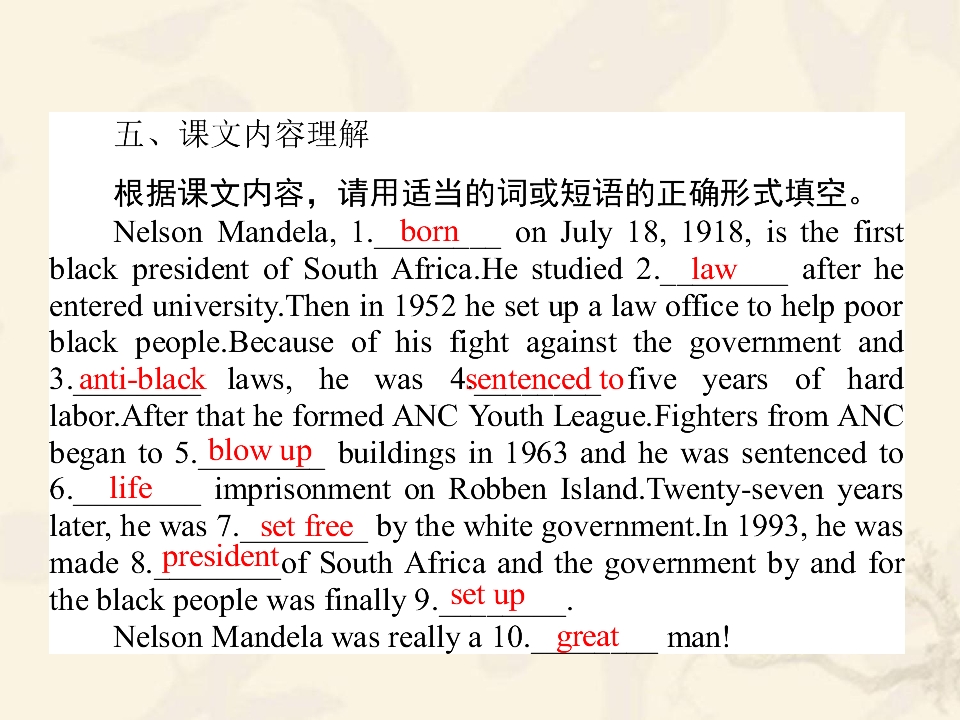 五、课文内容理解

根据课文内容，请用适当的词或短语的正确形式填空。

Nelson Mandela, 1.born on July 18, 1918, is the first black president of South Africa.He studied 2.law after he entered university.Then in 1952 he set up a law office to help poor black people.Because of his fight against the government and 3.anti-black laws, he was 4.sentenced to five years of hard labor.After that he formed ANC Youth League.Fighters from ANC began to 5.blow up buildings in 1963 and he was sentenced to 6.life imprisonment on Robben Island.Twenty-seven years later, he was 7.set free by the white government.In 1993, he was made 8.president of South Africa and the government by and for the black people was finally 9.set up.

Nelson Mandela was really a 10.great man!